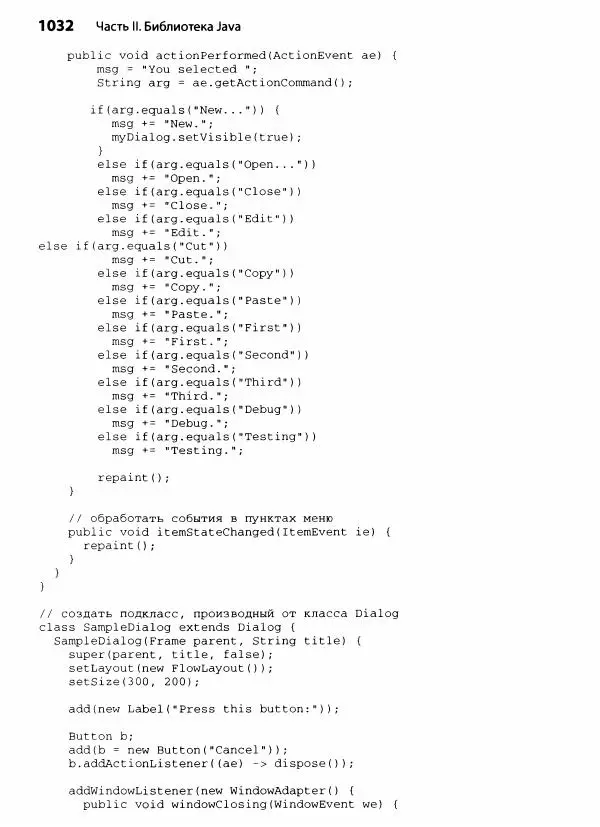 1032 Часть II. Библиотека Java

public void actionPerformed(ActionEvent ae) {
msg = "You selected ";
String arg = ae.getActionCommand();

if(arg.equals("New...")) {
msg += "New.";
myDialog.setVisible(true);
}
else if(arg.equals("Open..."))
msg += "Open.";
else if(arg.equals("Close"))
msg += "Close.";
else if(arg.equals("Edit"))
msg += "Edit.";
else if(arg.equals("Cut"))
msg += "Cut.";
else if(arg.equals("Copy"))
msg += "Copy.";
else if(arg.equals("Paste"))
msg += "Paste.";
else if(arg.equals("First"))
msg += "First.";
else if(arg.equals("Second"))
msg += "Second.";
else if(arg.equals("Third"))
msg += "Third.";
else if(arg.equals("Debug"))
msg += "Debug.";
else if(arg.equals("Testing"))
msg += "Testing.";

repaint();
}

// обработать события в пунктах меню
public void itemStateChanged(ItemEvent ie) {
repaint();
}
}
}

// создать подкласс, производный от класса Dialog
class SampleDialog extends Dialog {
SampleDialog(Frame parent, String title) {
super(parent, title, false);
setLayout(new FlowLayout());
setSize(300, 200);

add(new Label("Press this button:"));

Button b;
add(b = new Button("Cancel"));
b.addActionListener((ae) -> dispose());

addWindowListener(new WindowAdapter() {
public void windowClosing(WindowEvent we) {